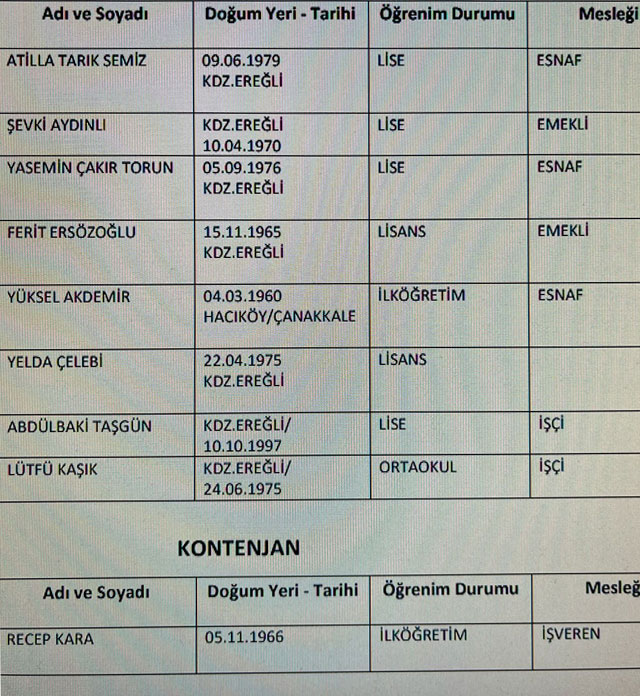 | Adı ve Soyadı | Doğum Yeri - Tarihi | Öğrenim Durumu | Mesleği |
|---|---|---|---|
| ATİLLA TARIK SEMİZ | 09.06.1979 KDZ.EREĞLİ | LİSE | ESNAF |
| ŞEVKİ AYDINLI | KDZ.EREĞLİ 10.04.1970 | LİSE | EMEKLİ |
| YASEMİN ÇAKIR TORUN | 05.09.1976 KDZ.EREĞLİ | LİSE | ESNAF |
| FERİT ERSÖZOĞLU | 15.11.1965 KDZ.EREĞLİ | LİSANS | EMEKLİ |
| YÜKSEL AKDEMİR | 04.03.1960 HACIKÖY/ÇANAKKALE | İLKÖĞRETİM | ESNAF |
| YELDA ÇELEBİ | 22.04.1975 KDZ.EREĞLİ | LİSANS | |
| ABDÜLBAKİ TAŞGÜN | KDZ.EREĞLİ/ 10.10.1997 | LİSE | İŞÇİ |
| LÜTFÜ KAŞIK | KDZ.EREĞLİ/ 24.06.1975 | ORTAOKUL | İŞÇİ |

KONTENJAN

| Adı ve Soyadı | Doğum Yeri - Tarihi | Öğrenim Durumu | Mesleğ |
|---|---|---|---|
| RECEP KARA | 05.11.1966 | İLKÖĞRETİM | İŞVEREN |